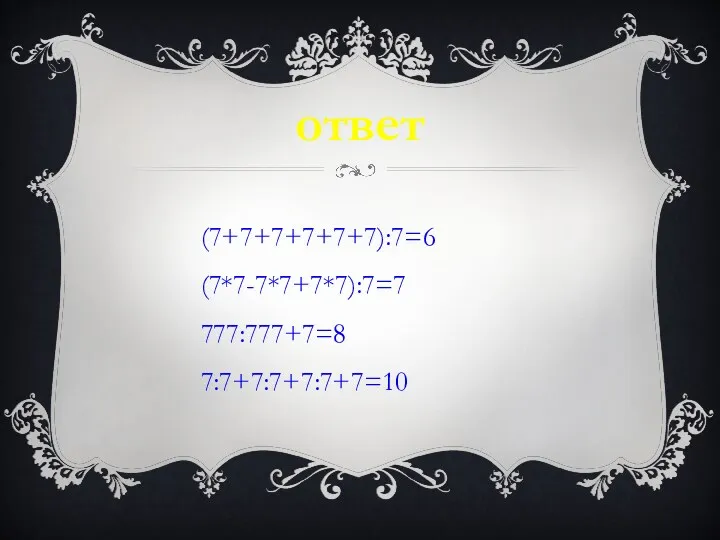 ответ

$(7+7+7+7+7+7):7=6$

$(7*7-7*7+7*7):7=7$

$777:777+7=8$

$7:7+7:7+7:7+7=10$